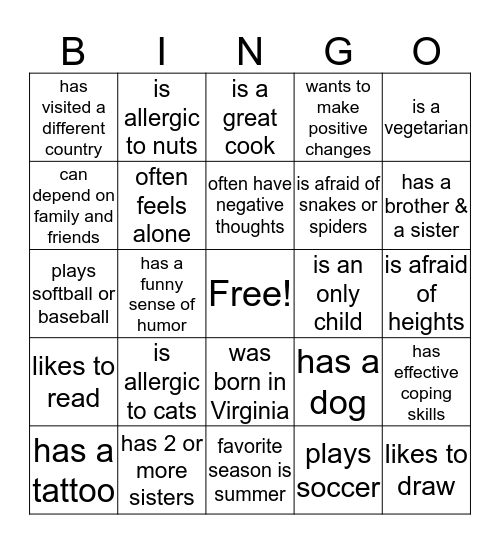 | B | I | N | G | O |
|---|---|---|---|---|
| has visited a different country | is allergic to nuts | is a great cook | wants to make positive changes | is a vegetarian |
| can depend on family and friends | often feels alone | often have negative thoughts | is afraid of snakes or spiders | has a brother & a sister |
| plays softball or baseball | has a funny sense of humor | Free! | is an only child | is afraid of heights |
| likes to read | is allergic to cats | was born in Virginia | has a dog | has effective coping skills |
| has a tattoo | has 2 or more sisters | favorite season is summer | plays soccer | likes to draw |